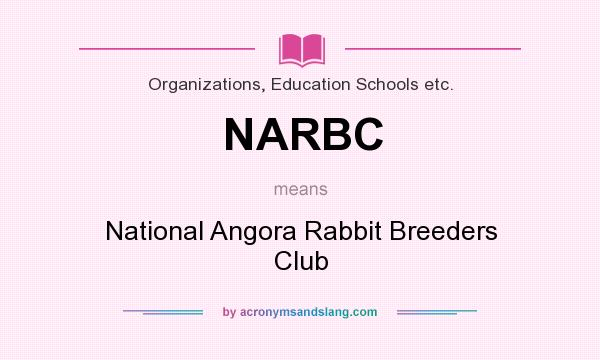 Organizations, Education Schools etc.

NARBC

means

National Angora Rabbit Breeders Club

by acronymsandslang.com